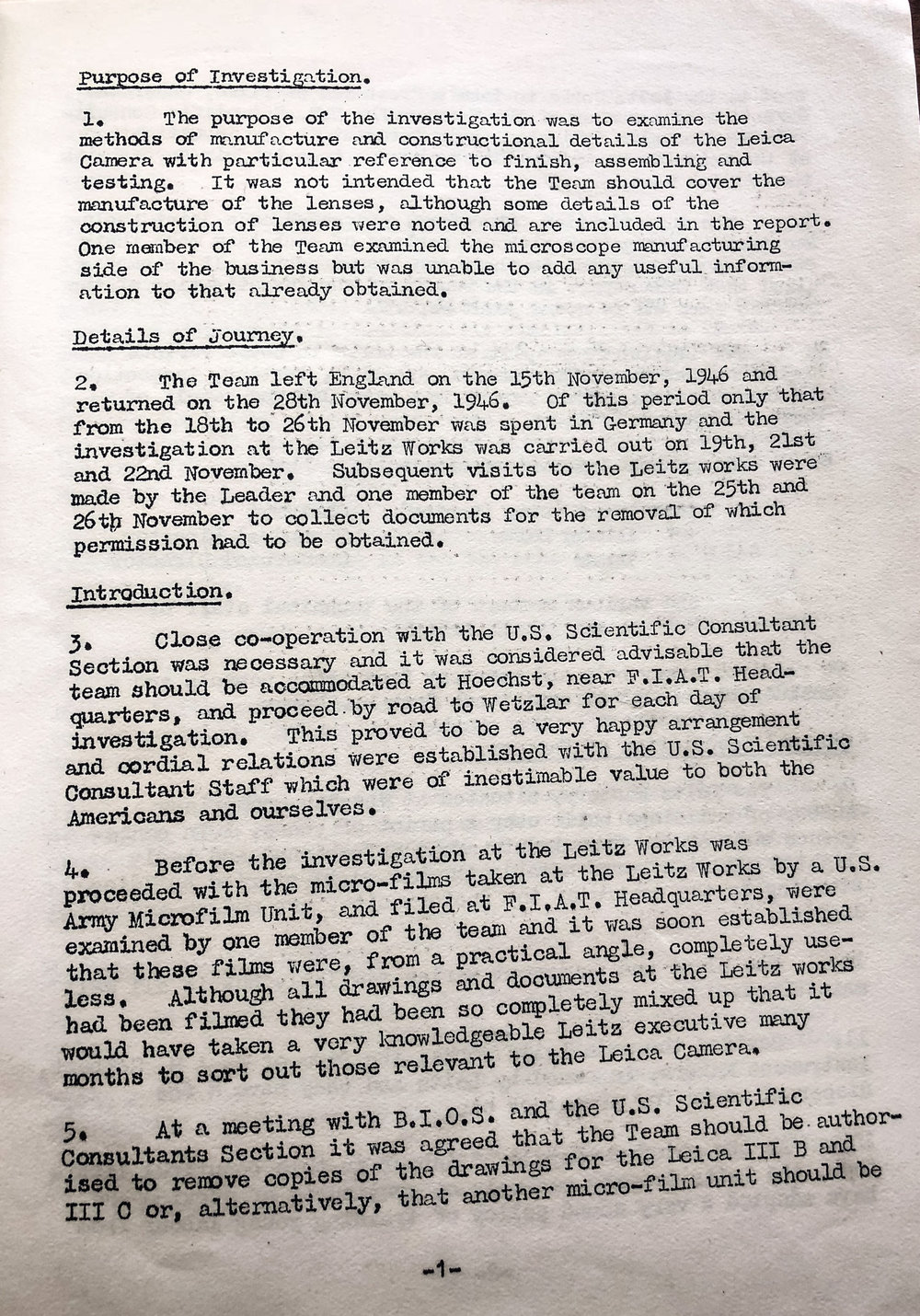 Purpose of Investigation.

1. The purpose of the investigation was to examine the methods of manufacture and constructional details of the Leica Camera with particular reference to finish, assembling and testing. It was not intended that the Team should cover the manufacture of the lenses, although some details of the construction of lenses were noted and are included in the report. One member of the Team examined the microscope manufacturing side of the business but was unable to add any useful information to that already obtained.

Details of Journey.

2. The Team left England on the 15th November, 1946 and returned on the 28th November, 1946. Of this period only that from the 18th to 26th November was spent in Germany and the investigation at the Leitz Works was carried out on 19th, 21st and 22nd November. Subsequent visits to the Leitz works were made by the Leader and one member of the team on the 25th and 26th November to collect documents for the removal of which permission had to be obtained.

Introduction.

3. Close co-operation with the U.S. Scientific Consultant Section was necessary and it was considered advisable that the team should be accommodated at Hoechst, near F.I.A.T. Headquarters, and proceed by road to Wetzlar for each day of investigation. This proved to be a very happy arrangement and cordial relations were established with the U.S. Scientific Consultant Staff which were of inestimable value to both the Americans and ourselves.

4. Before the investigation at the Leitz Works was proceeded with the micro-films taken at the Leitz Works by a U.S. Army Microfilm Unit, and filed at F.I.A.T. Headquarters, were examined by one member of the team and it was soon established that these films were, from a practical angle, completely useless. Although all drawings and documents at the Leitz works had been filmed they had been so completely mixed up that it would have taken a very knowledgeable Leitz executive many months to sort out those relevant to the Leica Camera.

5. At a meeting with B.I.O.S. and the U.S. Scientific Consultants Section it was agreed that the Team should be authorised to remove copies of the drawings for the Leica III B and III C or, alternatively, that another micro-film unit should be

-1-